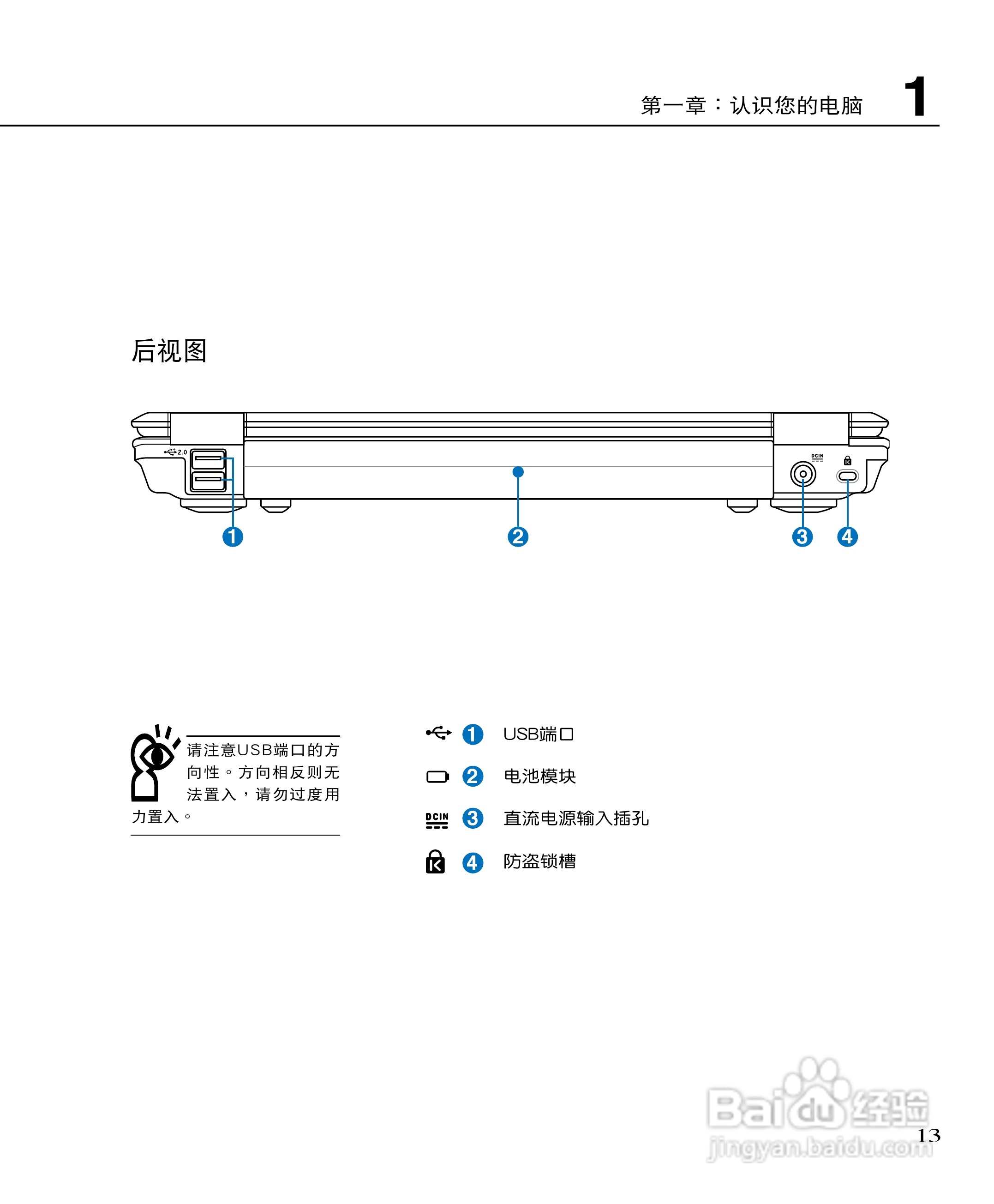 第一章：认识您的电脑 1

后视图

2.0

DCIN

1 2 3 4

请注意USB端口的方向性。方向相反则无法置入，请勿过度用力置入。

1 USB端口

2 电池模块

DCIN 3 直流电源输入插孔

4 防盗锁槽

Baidu经验
jingyan.baidu.com

13